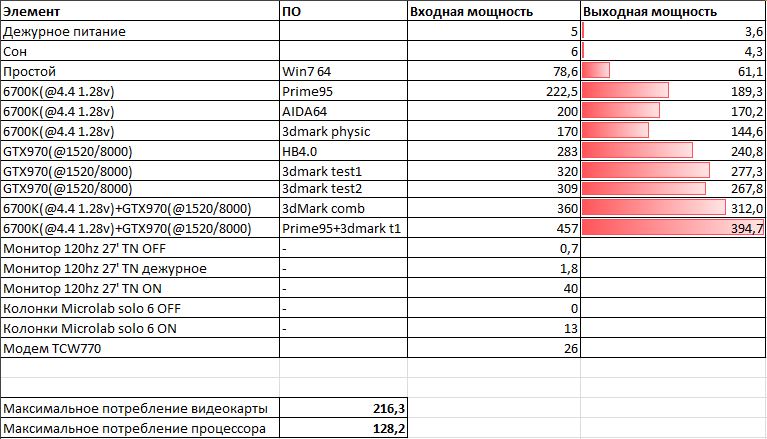 | Элемент | ПО | Входная мощность | Выходная мощность |
|---|---|---|---|
| Дежурное питание | | 5 | 3,6 |
| Сон | | 6 | 4,3 |
| Простой | Win7 64 | 78,6 | 61,1 |
| 6700K(@4.4 1.28v) | Prime95 | 222,5 | 189,3 |
| 6700K(@4.4 1.28v) | AIDA64 | 200 | 170,2 |
| 6700K(@4.4 1.28v) | 3dmark physic | 170 | 144,6 |
| GTX970(@1520/8000) | HB4.0 | 283 | 240,8 |
| GTX970(@1520/8000) | 3dmark test1 | 320 | 277,3 |
| GTX970(@1520/8000) | 3dmark test2 | 309 | 267,8 |
| 6700K(@4.4 1.28v)+GTX970(@1520/8000) | 3dMark comb | 360 | 312,0 |
| 6700K(@4.4 1.28v)+GTX970(@1520/8000) | Prime95+3dmark t1 | 457 | 394,7 |
| Монитор 120hz 27' TN OFF | - | 0,7 | |
| Монитор 120hz 27' TN дежурное | - | 1,8 | |
| Монитор 120hz 27' TN ON | - | 40 | |
| Колонки Microlab solo 6 OFF | - | 0 | |
| Колонки Microlab solo 6 ON | - | 13 | |
| Модем TCW770 | | 26 | |

| | |
|---|---|
| Максимальное потребление видеокарты | 216,3 |
| Максимальное потребление процессора | 128,2 |